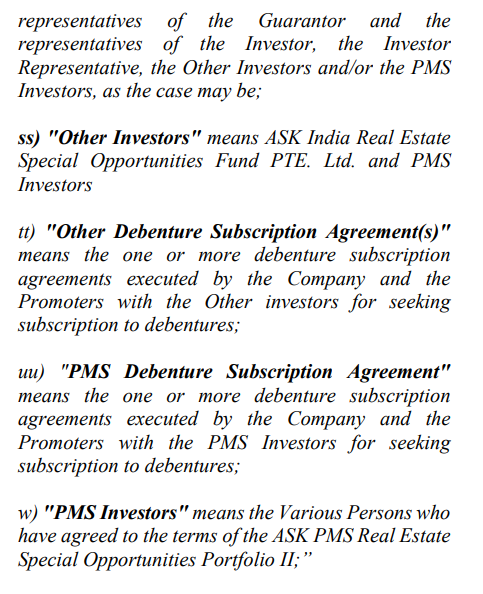 representatives of the Guarantor and the representatives of the Investor, the Investor Representative, the Other Investors and/or the PMS Investors, as the case may be;

ss) "Other Investors" means ASK India Real Estate Special Opportunities Fund PTE. Ltd. and PMS Investors

tt) "Other Debenture Subscription Agreement(s)" means the one or more debenture subscription agreements executed by the Company and the Promoters with the Other investors for seeking subscription to debentures;

uu) "PMS Debenture Subscription Agreement" means the one or more debenture subscription agreements executed by the Company and the Promoters with the PMS Investors for seeking subscription to debentures;

w) "PMS Investors" means the Various Persons who have agreed to the terms of the ASK PMS Real Estate Special Opportunities Portfolio II;"